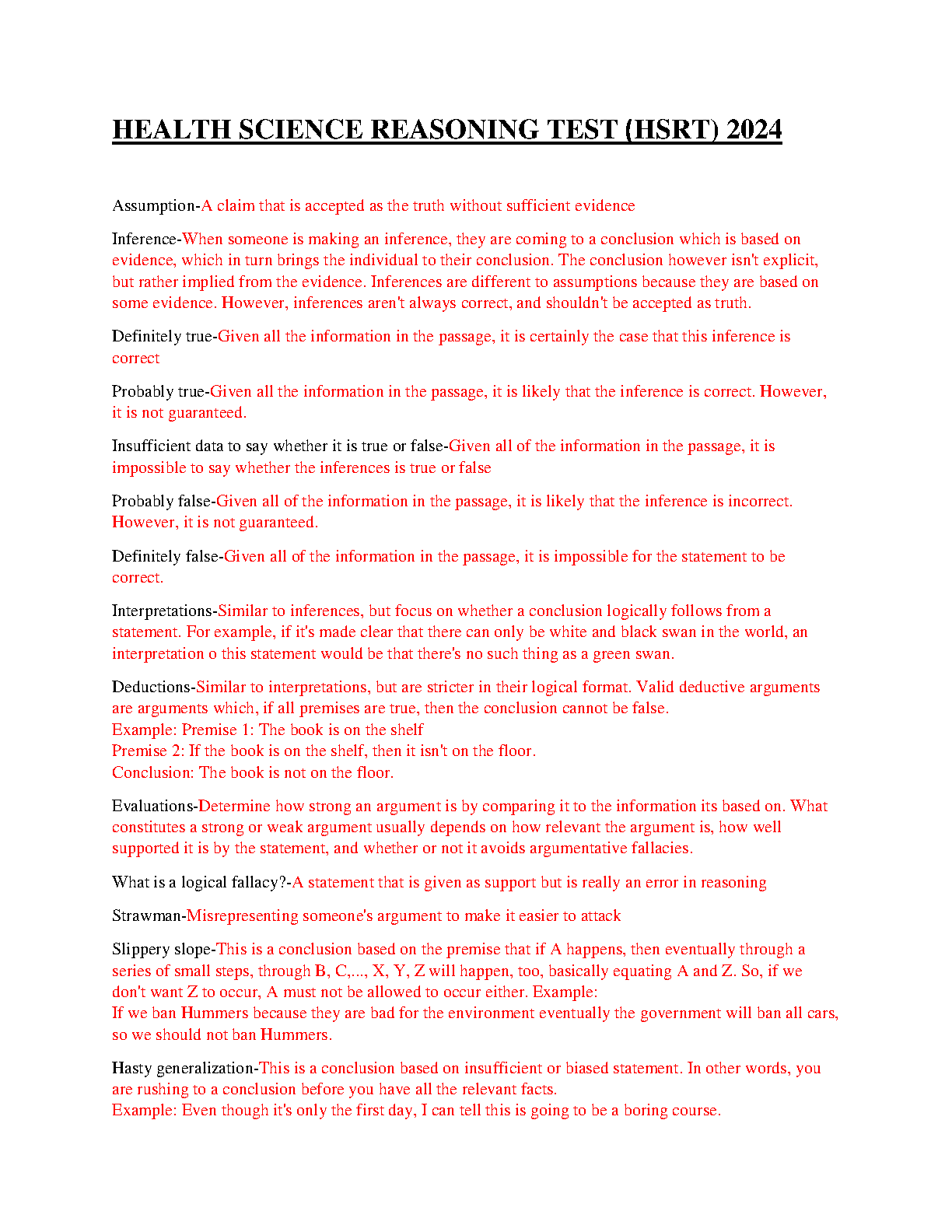 HEALTH SCIENCE REASONING TEST (HSRT) 2024

Assumption-A claim that is accepted as the truth without sufficient evidence

Inference-When someone is making an inference, they are coming to a conclusion which is based on evidence, which in turn brings the individual to their conclusion. The conclusion however isn't explicit, but rather implied from the evidence. Inferences are different to assumptions because they are based on some evidence. However, inferences aren't always correct, and shouldn't be accepted as truth.

Definitely true-Given all the information in the passage, it is certainly the case that this inference is correct

Probably true-Given all the information in the passage, it is likely that the inference is correct. However, it is not guaranteed.

Insufficient data to say whether it is true or false-Given all of the information in the passage, it is impossible to say whether the inferences is true or false

Probably false-Given all of the information in the passage, it is likely that the inference is incorrect. However, it is not guaranteed.

Definitely false-Given all of the information in the passage, it is impossible for the statement to be correct.

Interpretations-Similar to inferences, but focus on whether a conclusion logically follows from a statement. For example, if it's made clear that there can only be white and black swan in the world, an interpretation o this statement would be that there's no such thing as a green swan.

Deductions-Similar to interpretations, but are stricter in their logical format. Valid deductive arguments are arguments which, if all premises are true, then the conclusion cannot be false.
Example: Premise 1: The book is on the shelf
Premise 2: If the book is on the shelf, then it isn't on the floor.
Conclusion: The book is not on the floor.

Evaluations-Determine how strong an argument is by comparing it to the information its based on. What constitutes a strong or weak argument usually depends on how relevant the argument is, how well supported it is by the statement, and whether or not it avoids argumentative fallacies.

What is a logical fallacy?-A statement that is given as support but is really an error in reasoning

Strawman-Misrepresenting someone's argument to make it easier to attack

Slippery slope-This is a conclusion based on the premise that if A happens, then eventually through a series of small steps, through B, C,..., X, Y, Z will happen, too, basically equating A and Z. So, if we don't want Z to occur, A must not be allowed to occur either. Example:
If we ban Hummers because they are bad for the environment eventually the government will ban all cars, so we should not ban Hummers.

Hasty generalization-This is a conclusion based on insufficient or biased statement. In other words, you are rushing to a conclusion before you have all the relevant facts.
Example: Even though it's only the first day, I can tell this is going to be a boring course.